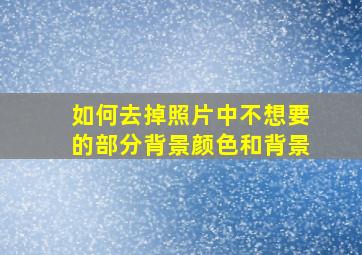 如何去掉照片中不想要的部分背景颜色和背景